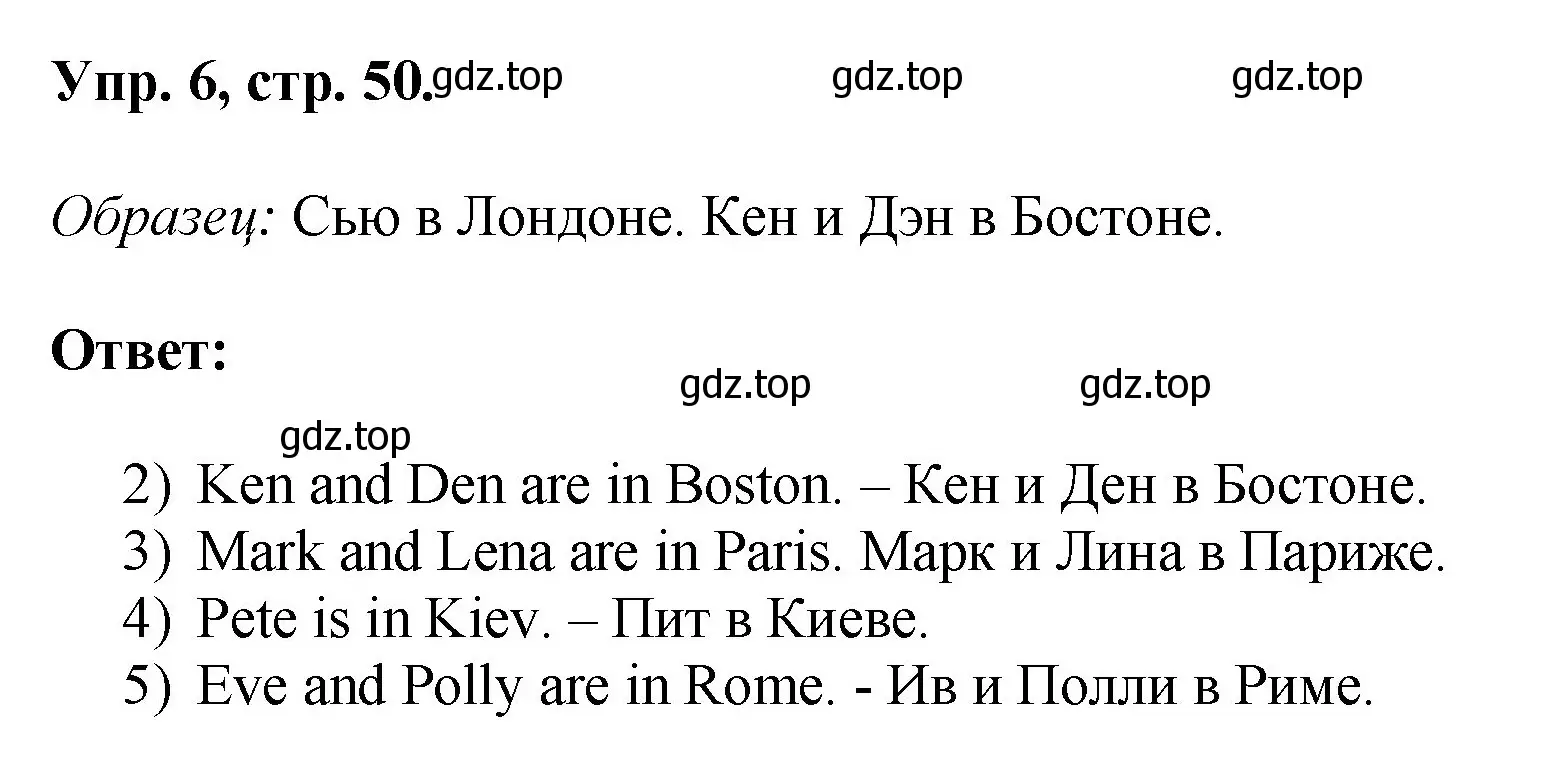 Упр. 6, стр. 50. gdz.top gdz.top gdz.top

Образец: Сью в Лондоне. Кен и Дэн в Бостоне.

Ответ:

gdz.top gdz.top gdz.top

2) Ken and Den are in Boston. – Кен и Ден в Бостоне.
3) Mark and Lena are in Paris. Марк и Лина в Париже.
4) Pete is in Kiev. – Пит в Киеве.
5) Eve and Polly are in Rome. - Ив и Полли в Риме.